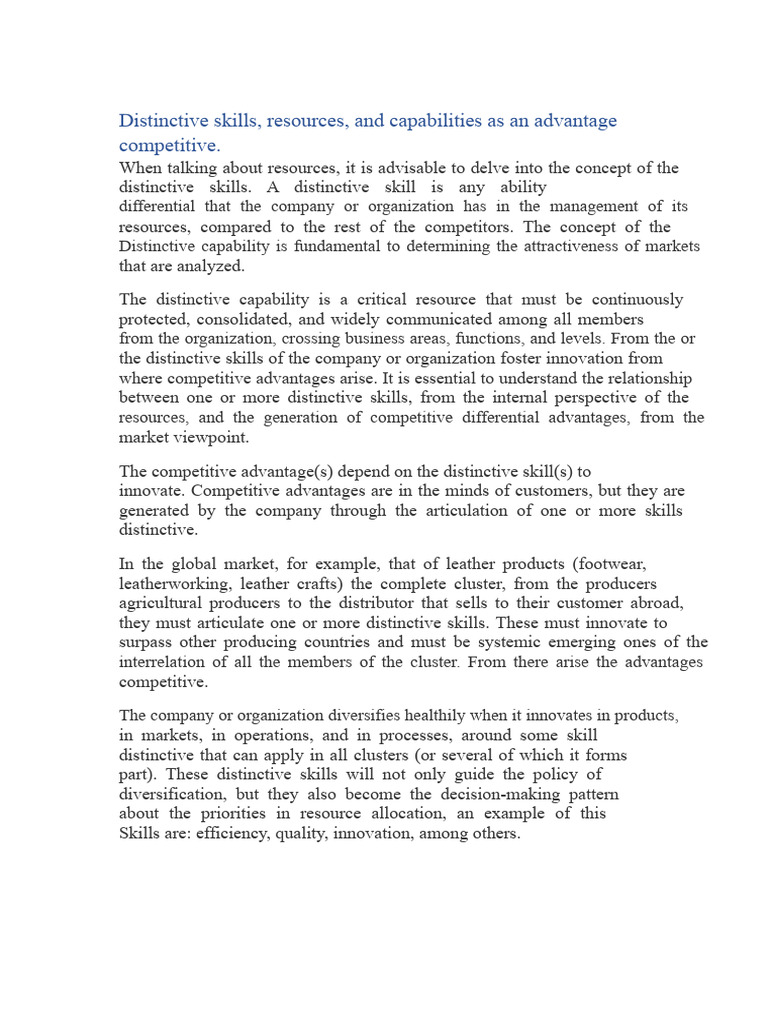 Distinctive skills, resources, and capabilities as an advantage competitive.

When talking about resources, it is advisable to delve into the concept of the distinctive skills. A distinctive skill is any ability differential that the company or organization has in the management of its resources, compared to the rest of the competitors. The concept of the Distinctive capability is fundamental to determining the attractiveness of markets that are analyzed.

The distinctive capability is a critical resource that must be continuously protected, consolidated, and widely communicated among all members from the organization, crossing business areas, functions, and levels. From the or the distinctive skills of the company or organization foster innovation from where competitive advantages arise. It is essential to understand the relationship between one or more distinctive skills, from the internal perspective of the resources, and the generation of competitive differential advantages, from the market viewpoint.

The competitive advantage(s) depend on the distinctive skill(s) to innovate. Competitive advantages are in the minds of customers, but they are generated by the company through the articulation of one or more skills distinctive.

In the global market, for example, that of leather products (footwear, leatherworking, leather crafts) the complete cluster, from the producers agricultural producers to the distributor that sells to their customer abroad, they must articulate one or more distinctive skills. These must innovate to surpass other producing countries and must be systemic emerging ones of the interrelation of all the members of the cluster. From there arise the advantages competitive.

The company or organization diversifies healthily when it innovates in products, in markets, in operations, and in processes, around some skill distinctive that can apply in all clusters (or several of which it forms part). These distinctive skills will not only guide the policy of diversification, but they also become the decision-making pattern about the priorities in resource allocation, an example of this Skills are: efficiency, quality, innovation, among others.